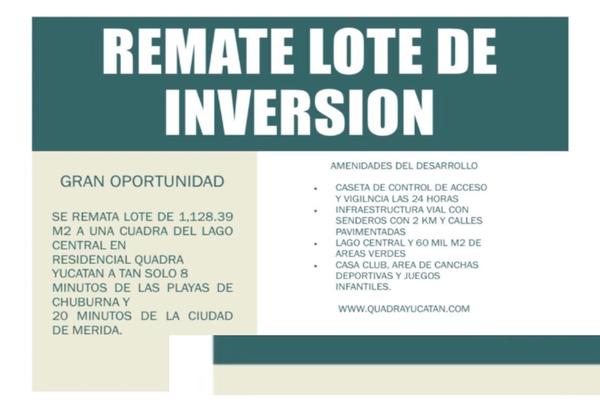 REMATE LOTE DE INVERSION

GRAN OPORTUNIDAD

SE REMATA LOTE DE 1,128.39 M2 A UNA CUADRA DEL LAGO CENTRAL EN RESIDENCIAL QUADRA YUCATAN A TAN SOLO 8 MINUTOS DE LAS PLAYAS DE CHUBURNA Y 20 MINUTOS DE LA CIUDAD DE MERIDA.

AMENIDADES DEL DESARROLLO

• CASETA DE CONTROL DE ACCESO Y VIGILNCIA LAS 24 HORAS
• INFRAESTRUCTURA VIAL CON SENDEROS CON 2 KM Y CALLES PAVIMENTADAS
• LAGO CENTRAL Y 60 MIL M2 DE AREAS VERDES
• CASA CLUB, AREA DE CANCHAS DEPORTIVAS Y JUEGOS INFANTILES.

WWW.QUADRAYUCATAN.COM